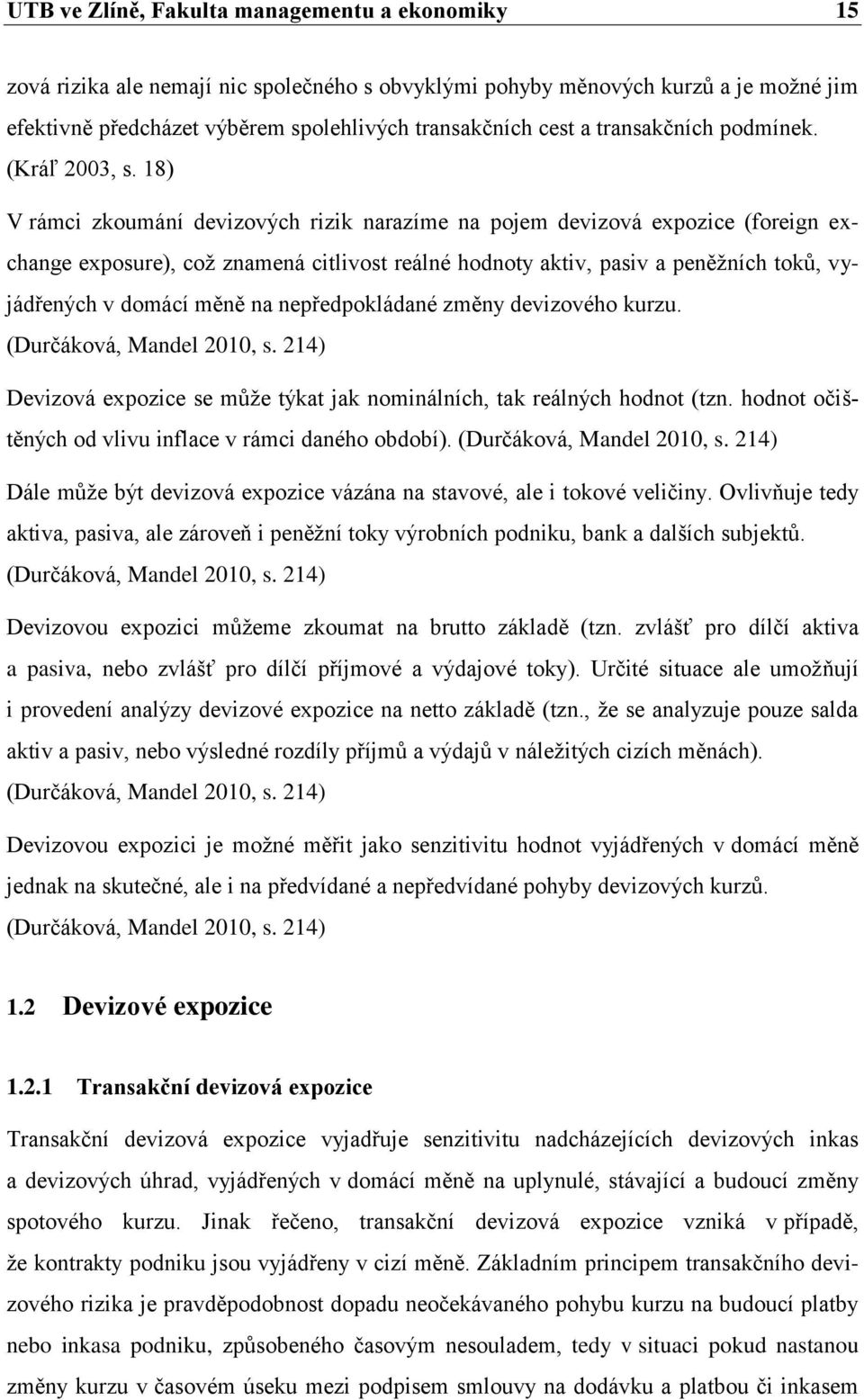 UTB ve Zlíně, Fakulta managementu a ekonomiky 15

zová rizika ale nemají nic společného s obvyklými pohyby měnových kurzů a je možné jim efektivně předcházet výběrem spolehlivých transakčních cest a transakčních podmínek. (Kráľ 2003, s. 18)

V rámci zkoumání devizových rizik narazíme na pojem devizová expozice (foreign exchange exposure), což znamená citlivost reálné hodnoty aktiv, pasiv a peněžních toků, vyjádřených v domácí měně na nepředpokládané změny devizového kurzu. (Durčáková, Mandel 2010, s. 214)

Devizová expozice se může týkat jak nominálních, tak reálných hodnot (tzn. hodnot očištěných od vlivu inflace v rámci daného období). (Durčáková, Mandel 2010, s. 214)

Dále může být devizová expozice vázána na stavové, ale i tokové veličiny. Ovlivňuje tedy aktiva, pasiva, ale zároveň i peněžní toky výrobních podniku, bank a dalších subjektů. (Durčáková, Mandel 2010, s. 214)

Devizovou expozici můžeme zkoumat na brutto základě (tzn. zvlášť pro dílčí aktiva a pasiva, nebo zvlášť pro dílčí příjmové a výdajové toky). Určité situace ale umožňují i provedení analýzy devizové expozice na netto základě (tzn., že se analyzuje pouze salda aktiv a pasiv, nebo výsledné rozdíly příjmů a výdajů v náležitých cizích měnách). (Durčáková, Mandel 2010, s. 214)

Devizovou expozici je možné měřit jako senzitivitu hodnot vyjádřených v domácí měně jednak na skutečné, ale i na předvídané a nepředvídané pohyby devizových kurzů. (Durčáková, Mandel 2010, s. 214)

1.2 Devizové expozice

1.2.1 Transakční devizová expozice

Transakční devizová expozice vyjadřuje senzitivitu nadcházejících devizových inkas a devizových úhrad, vyjádřených v domácí měně na uplynulé, stávající a budoucí změny spotového kurzu. Jinak řečeno, transakční devizová expozice vzniká v případě, že kontrakty podniku jsou vyjádřeny v cizí měně. Základním principem transakčního devizového rizika je pravděpodobnost dopadu neočekávaného pohybu kurzu na budoucí platby nebo inkasa podniku, způsobeného časovým nesouladem, tedy v situaci pokud nastanou změny kurzu v časovém úseku mezi podpisem smlouvy na dodávku a platbou či inkasem